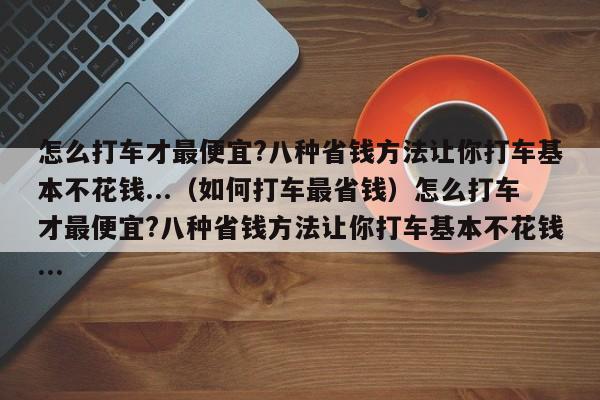 怎么打车才最便宜?八种省钱方法让你打车基本不花钱...（如何打车最省钱）怎么打车才最便宜?八种省钱方法让你打车基本不花钱...